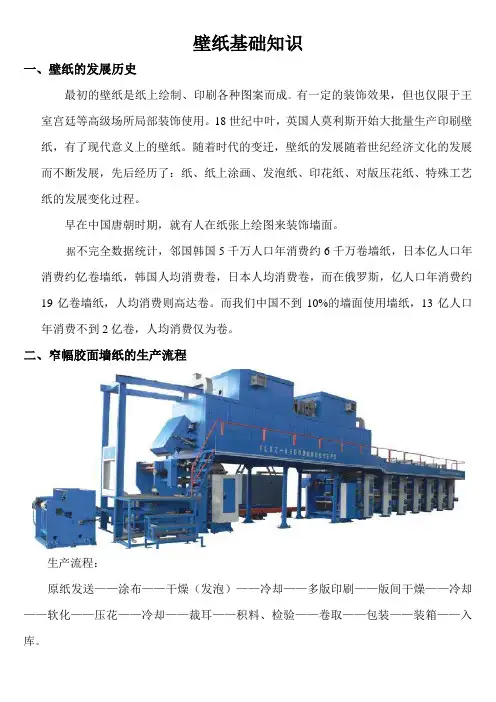 壁纸基础知识

一、壁纸的发展历史

最初的壁纸是纸上绘制、印刷各种图案而成。有一定的装饰效果，但也仅限于王室宫廷等高级场所局部装饰使用。18世纪中叶，英国人莫利斯开始大批量生产印刷壁纸，有了现代意义上的壁纸。随着时代的变迁，壁纸的发展随着世纪经济文化的发展而不断发展，先后经历了：纸、纸上涂画、发泡纸、印花纸、对版压花纸、特殊工艺纸的发展变化过程。

早在中国唐朝时期，就有人在纸张上绘图来装饰墙面。

据不完全数据统计，邻国韩国5千万人口年消费约6千万卷墙纸，日本亿人口年消费约亿卷墙纸，韩国人均消费卷，日本人均消费卷，而在俄罗斯，亿人口年消费约19亿卷墙纸，人均消费则高达卷。而我们中国不到10%的墙面使用墙纸，13亿人口年消费不到2亿卷，人均消费仅为卷。

二、窄幅胶面墙纸的生产流程

生产流程：

原纸发送——涂布——干燥（发泡）——冷却——多版印刷——版间干燥——冷却——软化——压花——冷却——裁耳——积料、检验——卷取——包装——装箱——入库。